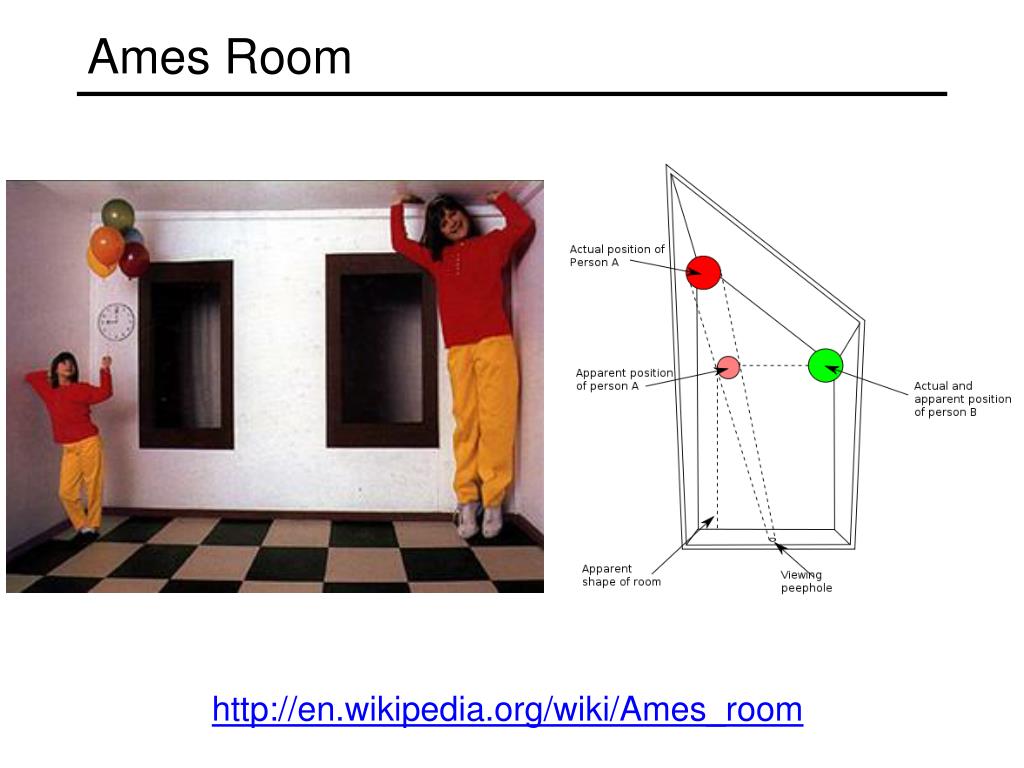 Ames Room

Actual position of Person A

Apparent position of person A

Actual and apparent position of person B

Apparent shape of room

Viewing peephole

http://en.wikipedia.org/wiki/Ames_room